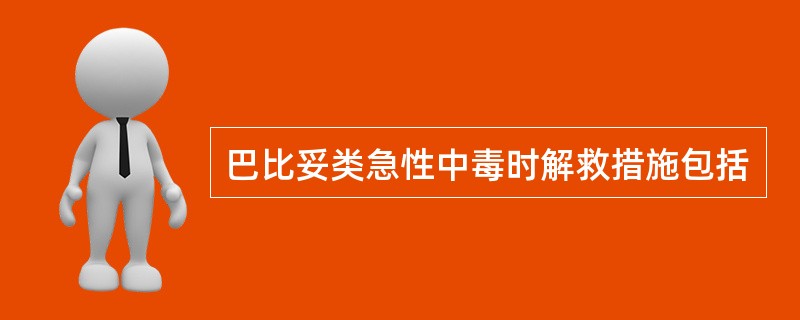 巴比妥类急性中毒时解救措施包括